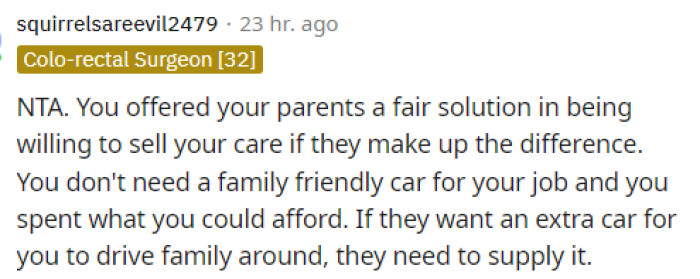 squirrelsareevil2479 · 23 hr. ago

Colo-rectal Surgeon [32]

NTA. You offered your parents a fair solution in being willing to sell your care if they make up the difference. You don't need a family friendly car for your job and you spent what you could afford. If they want an extra car for you to drive family around, they need to supply it.